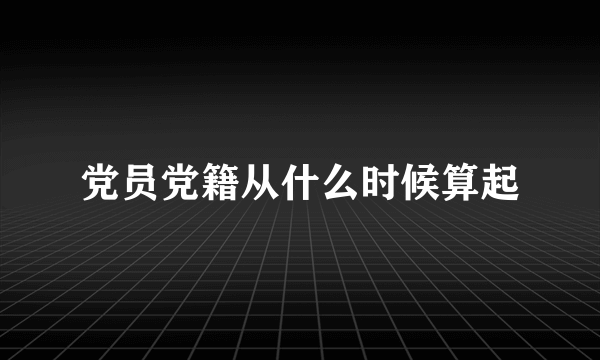 党员党籍从什么时候算起